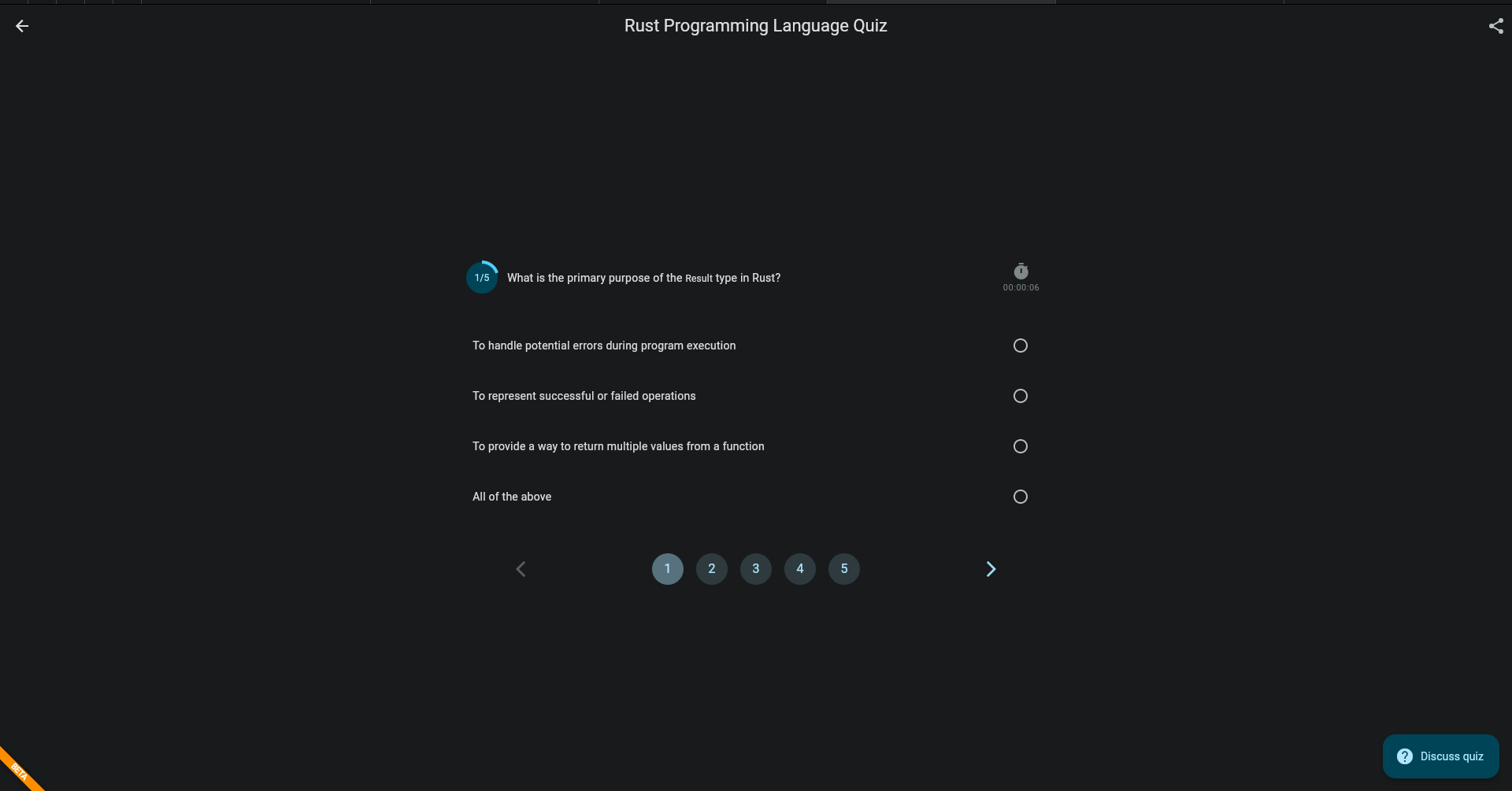 Rust Programming Language Quiz

1/5 What is the primary purpose of the Result type in Rust?

00:00:06

To handle potential errors during program execution

To represent successful or failed operations

To provide a way to return multiple values from a function

All of the above

1 2 3 4 5

BETA

Discuss quiz